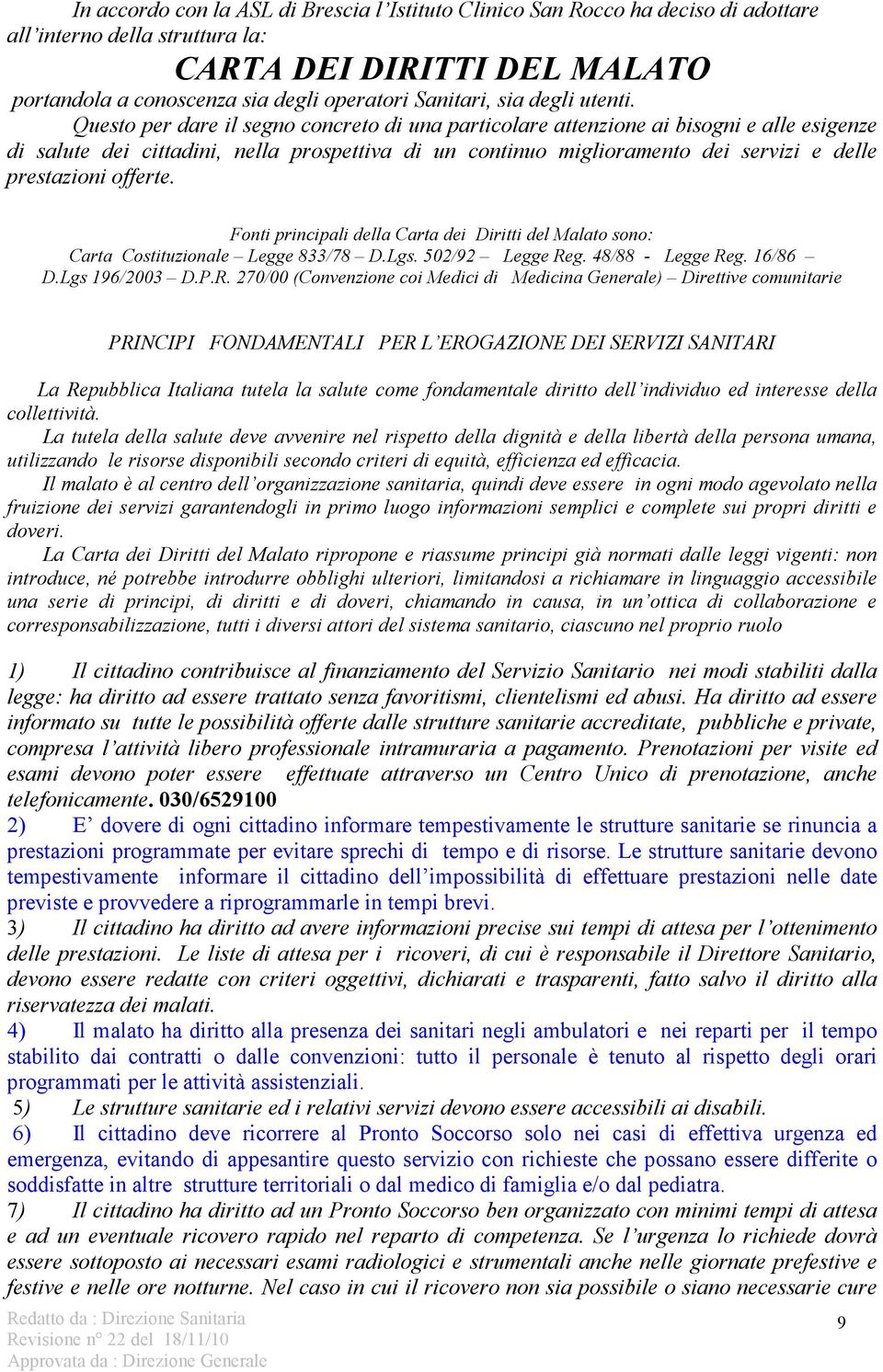 In accordo con la ASL di Brescia l'Istituto Clinico San Rocco ha deciso di adottare all'interno della struttura la:

CARTA DEI DIRITTI DEL MALATO

portandola a conoscenza sia degli operatori Sanitari, sia degli utenti.

Questo per dare il segno concreto di una particolare attenzione ai bisogni e alle esigenze di salute dei cittadini, nella prospettiva di un continuo miglioramento dei servizi e delle prestazioni offerte.

Fonti principali della Carta dei Diritti del Malato sono:
Carta Costituzionale – Legge 833/78 – D.Lgs. 502/92 – Legge Reg. 48/88 - Legge Reg. 16/86 – D.Lgs 196/2003 – D.P.R. 270/00 (Convenzione coi Medici di Medicina Generale) – Direttive comunitarie

PRINCIPI FONDAMENTALI PER L'EROGAZIONE DEI SERVIZI SANITARI

La Repubblica Italiana tutela la salute come fondamentale diritto dell'individuo ed interesse della collettività.

La tutela della salute deve avvenire nel rispetto della dignità e della libertà della persona umana, utilizzando le risorse disponibili secondo criteri di equità, efficienza ed efficacia.

Il malato è al centro dell'organizzazione sanitaria, quindi deve essere in ogni modo agevolato nella fruizione dei servizi garantendogli in primo luogo informazioni semplici e complete sui propri diritti e doveri.

La Carta dei Diritti del Malato ripropone e riassume principi già normati dalle leggi vigenti: non introduce, né potrebbe introdurre obblighi ulteriori, limitandosi a richiamare in linguaggio accessibile una serie di principi, di diritti e di doveri, chiamando in causa, in un'ottica di collaborazione e corresponsabilizzazione, tutti i diversi attori del sistema sanitario, ciascuno nel proprio ruolo

1) Il cittadino contribuisce al finanziamento del Servizio Sanitario nei modi stabiliti dalla legge: ha diritto ad essere trattato senza favoritismi, clientelismi ed abusi. Ha diritto ad essere informato su tutte le possibilità offerte dalle strutture sanitarie accreditate, pubbliche e private, compresa l'attività libero professionale intramuraria a pagamento. Prenotazioni per visite ed esami devono poter essere effettuate attraverso un Centro Unico di prenotazione, anche telefonicamente. 030/6529100
2) E' dovere di ogni cittadino informare tempestivamente le strutture sanitarie se rinuncia a prestazioni programmate per evitare sprechi di tempo e di risorse. Le strutture sanitarie devono tempestivamente informare il cittadino dell'impossibilità di effettuare prestazioni nelle date previste e provvedere a riprogrammarle in tempi brevi.
3) Il cittadino ha diritto ad avere informazioni precise sui tempi di attesa per l'ottenimento delle prestazioni. Le liste di attesa per i ricoveri, di cui è responsabile il Direttore Sanitario, devono essere redatte con criteri oggettivi, dichiarati e trasparenti, fatto salvo il diritto alla riservatezza dei malati.
4) Il malato ha diritto alla presenza dei sanitari negli ambulatori e nei reparti per il tempo stabilito dai contratti o dalle convenzioni: tutto il personale è tenuto al rispetto degli orari programmati per le attività assistenziali.
5) Le strutture sanitarie ed i relativi servizi devono essere accessibili ai disabili.
6) Il cittadino deve ricorrere al Pronto Soccorso solo nei casi di effettiva urgenza ed emergenza, evitando di appesantire questo servizio con richieste che possano essere differite o soddisfatte in altre strutture territoriali o dal medico di famiglia e/o dal pediatra.
7) Il cittadino ha diritto ad un Pronto Soccorso ben organizzato con minimi tempi di attesa e ad un eventuale ricovero rapido nel reparto di competenza. Se l'urgenza lo richiede dovrà essere sottoposto ai necessari esami radiologici e strumentali anche nelle giornate prefestive e festive e nelle ore notturne. Nel caso in cui il ricovero non sia possibile o siano necessarie cure

Redatto da : Direzione Sanitaria
Revisione n° 22 del 18/11/10
Approvata da : Direzione Generale

9